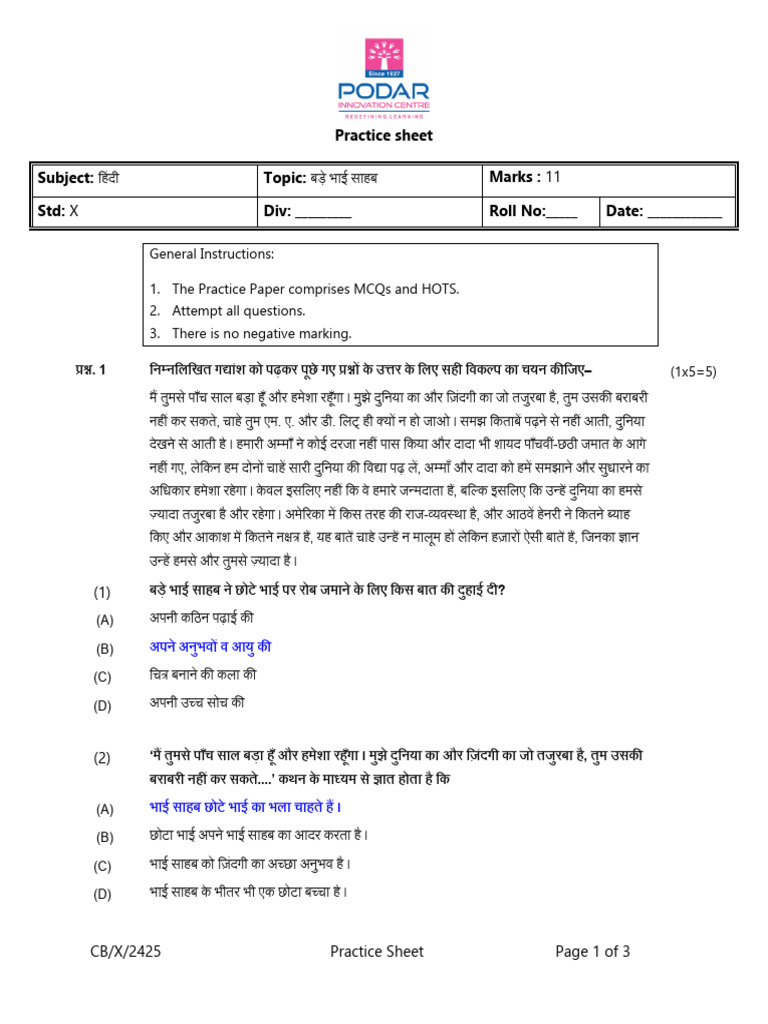 Since 1927
PODAR
INNOVATION CENTRE
REDEFINING LEARNING

Practice sheet

| Subject: हिंदी | Topic: बड़े भाई साहब | Marks : 11 | |
|---|---|---|---|
| Std: X | Div: ________ | Roll No:____ | Date: __________ |

General Instructions:

1. The Practice Paper comprises MCQs and HOTS.
2. Attempt all questions.
3. There is no negative marking.

प्रश्न. 1 निम्नलिखित गद्यांश को पढ़कर पूछे गए प्रश्नों के उत्तर के लिए सही विकल्प का चयन कीजिए– (1x5=5)

मैं तुमसे पाँच साल बड़ा हूँ और हमेशा रहूँगा। मुझे दुनिया का और ज़िंदगी का जो तजुरबा है, तुम उसकी बराबरी नहीं कर सकते, चाहे तुम एम. ए. और डी. लिट् ही क्यों न हो जाओ। समझ किताबें पढ़ने से नहीं आती, दुनिया देखने से आती है। हमारी अम्माँ ने कोई दरजा नहीं पास किया और दादा भी शायद पाँचवीं-छठी जमात के आगे नहीं गए, लेकिन हम दोनों चाहें सारी दुनिया की विद्या पढ़ लें, अम्माँ और दादा को हमें समझाने और सुधारने का अधिकार हमेशा रहेगा। केवल इसलिए नहीं कि वे हमारे जन्मदाता हैं, बल्कि इसलिए कि उन्हें दुनिया का हमसे ज़्यादा तजुरबा है और रहेगा। अमेरिका में किस तरह की राज-व्यवस्था है, और आठवें हेनरी ने कितने ब्याह किए और आकाश में कितने नक्षत्र हैं, यह बातें चाहे उन्हें न मालूम हों लेकिन हज़ारों ऐसी बातें हैं, जिनका ज्ञान उन्हें हमसे और तुमसे ज़्यादा है।

(1) बड़े भाई साहब ने छोटे भाई पर रोब जमाने के लिए किस बात की दुहाई दी?
(A) अपनी कठिन पढ़ाई की
(B) अपने अनुभवों व आयु की
(C) चित्र बनाने की कला की
(D) अपनी उच्च सोच की

(2) 'मैं तुमसे पाँच साल बड़ा हूँ और हमेशा रहूँगा। मुझे दुनिया का और ज़िंदगी का जो तजुरबा है, तुम उसकी बराबरी नहीं कर सकते....' कथन के माध्यम से ज्ञात होता है कि
(A) भाई साहब छोटे भाई का भला चाहते हैं।
(B) छोटा भाई अपने भाई साहब का आदर करता है।
(C) भाई साहब को ज़िंदगी का अच्छा अनुभव है।
(D) भाई साहब के भीतर भी एक छोटा बच्चा है।

CB/X/2425 Practice Sheet Page 1 of 3